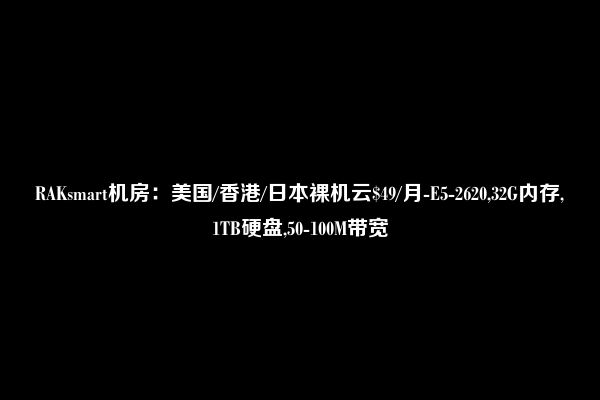 RAKsmart机房：美国/香港/日本裸机云\$49/月-E5-2620,32G内存,1TB硬盘,50-100M带宽